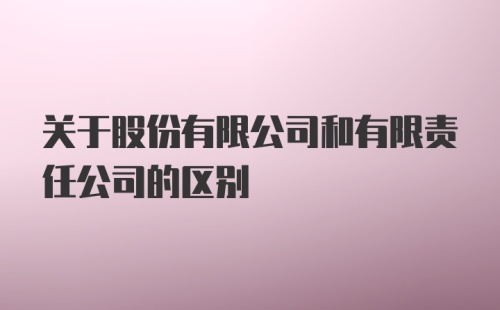 关于股份有限公司和有限责任公司的区别